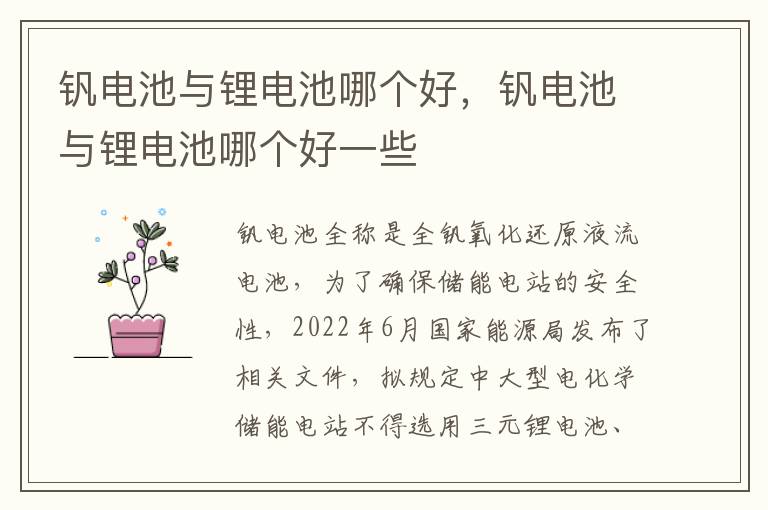 钒电池与锂电池哪个好，钒电池与锂电池哪个好一些

钒电池全称是全钒氧化还原液流电池，为了确保储能电站的安全性，2022年6月国家能源局发布了相关文件，拟规定中大型电化学储能电站不得选用三元锂电池、